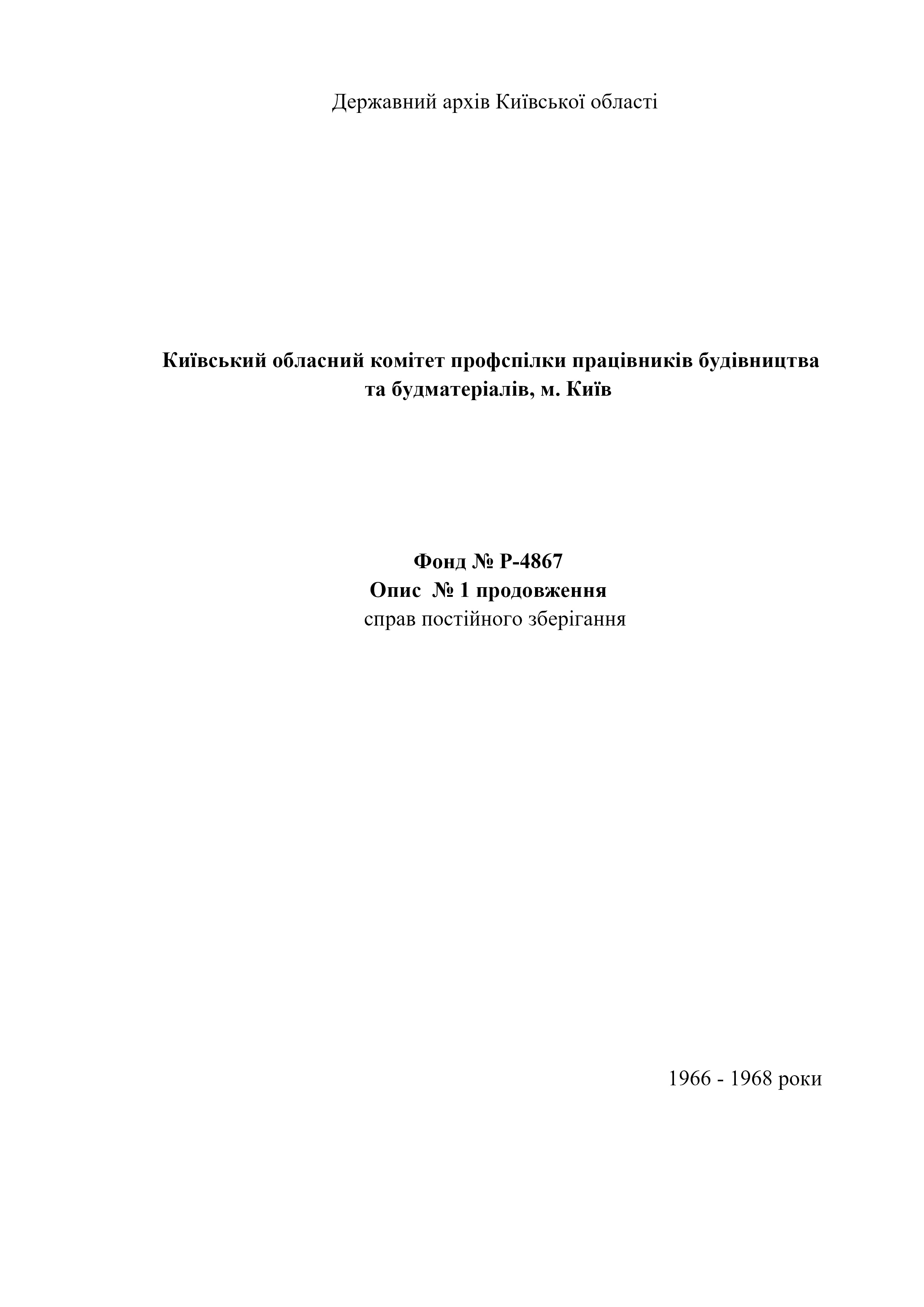 Державний архів Київської області

Київський обласний комітет профспілки працівників будівництва та будматеріалів, м. Київ

Фонд № Р-4867
Опис № 1 продовження
справ постійного зберігання

1966 - 1968 роки